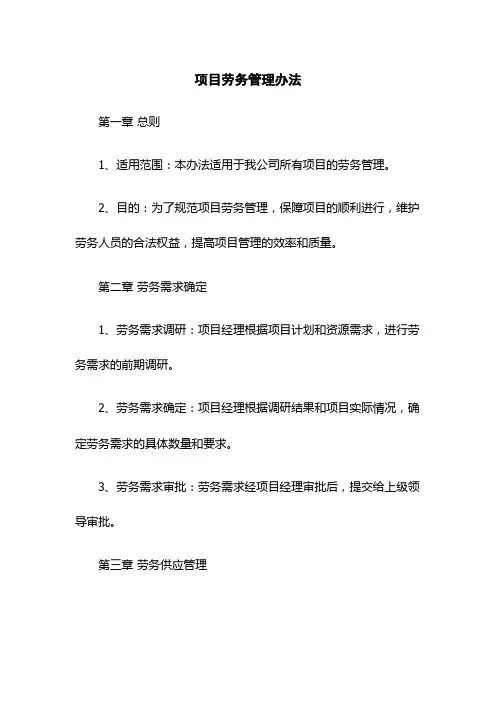 项目劳务管理办法

第一章 总则

1、适用范围：本办法适用于我公司所有项目的劳务管理。

2、目的：为了规范项目劳务管理，保障项目的顺利进行，维护劳务人员的合法权益，提高项目管理的效率和质量。

第二章 劳务需求确定

1、劳务需求调研：项目经理根据项目计划和资源需求，进行劳务需求的前期调研。

2、劳务需求确定：项目经理根据调研结果和项目实际情况，确定劳务需求的具体数量和要求。

3、劳务需求审批：劳务需求经项目经理审批后，提交给上级领导审批。

第三章 劳务供应管理